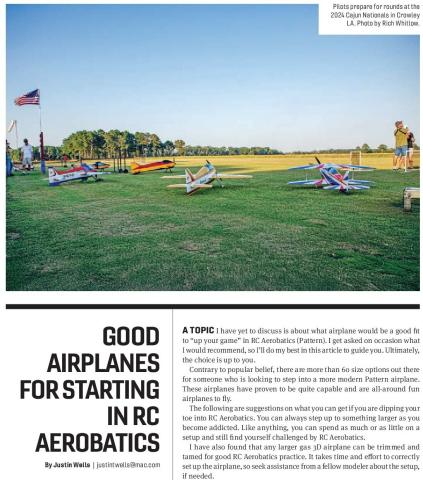 Pilots prepare for rounds at the 2024 Cajun Nationals in Crowley LA. Photo by Rich Whitlow.

GOOD AIRPLANES FOR STARTING IN RC AEROBATICS

By Justin Wells | justintwells@mac.com

A TOPIC I have yet to discuss is about what airplane would be a good fit to "up your game" in RC Aerobatics (Pattern). I get asked on occasion what I would recommend, so I'll do my best in this article to guide you. Ultimately, the choice is up to you.

Contrary to popular belief, there are more than 60 size options out there for someone who is looking to step into a more modern Pattern airplane. These airplanes have proven to be quite capable and are all-around fun airplanes to fly.

The following are suggestions on what you can get if you are dipping your toe into RC Aerobatics. You can always step up to something larger as you become addicted. Like anything, you can spend as much or as little on a setup and still find yourself challenged by RC Aerobatics.

I have also found that any larger gas 3D airplane can be trimmed and tamed for good RC Aerobatics practice. It takes time and effort to correctly set up the airplane, so seek assistance from a fellow modeler about the setup, if needed.